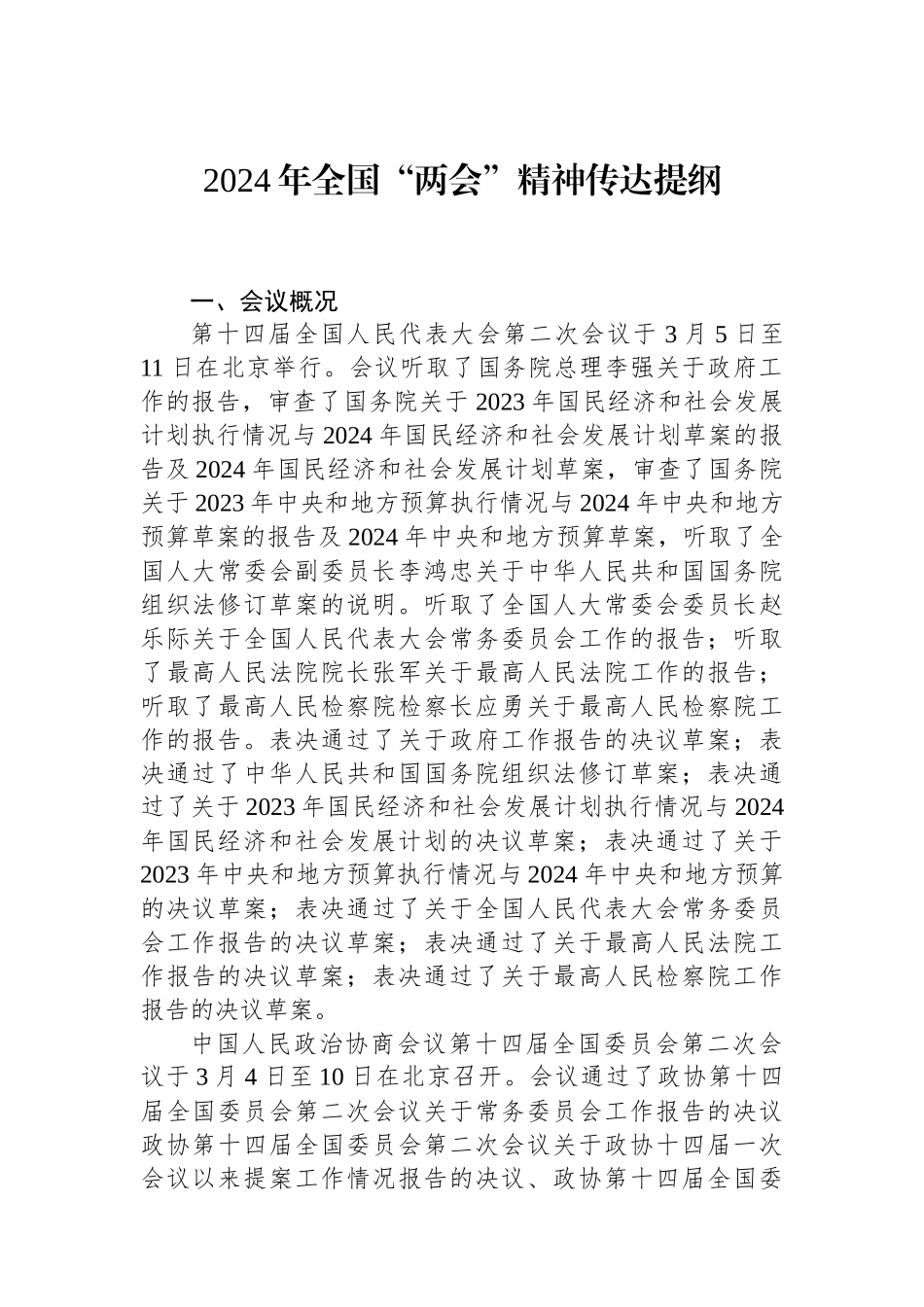 2024年全国“两会”精神传达提纲

一、会议概况

第十四届全国人民代表大会第二次会议于3月5日至11日在北京举行。会议听取了国务院总理李强关于政府工作的报告，审查了国务院关于2023年国民经济和社会发展计划执行情况与2024年国民经济和社会发展计划草案的报告及2024年国民经济和社会发展计划草案，审查了国务院关于2023年中央和地方预算执行情况与2024年中央和地方预算草案的报告及2024年中央和地方预算草案，听取了全国人大常委会副委员长李鸿忠关于中华人民共和国国务院组织法修订草案的说明。听取了全国人大常委会委员长赵乐际关于全国人民代表大会常务委员会工作的报告；听取了最高人民法院院长张军关于最高人民法院工作的报告；听取了最高人民检察院检察长应勇关于最高人民检察院工作的报告。表决通过了关于政府工作报告的决议草案；表决通过了中华人民共和国国务院组织法修订草案；表决通过了关于2023年国民经济和社会发展计划执行情况与2024年国民经济和社会发展计划的决议草案；表决通过了关于2023年中央和地方预算执行情况与2024年中央和地方预算的决议草案；表决通过了关于全国人民代表大会常务委员会工作报告的决议草案；表决通过了关于最高人民法院工作报告的决议草案；表决通过了关于最高人民检察院工作报告的决议草案。

中国人民政治协商会议第十四届全国委员会第二次会议于3月4日至10日在北京召开。会议通过了政协第十四届全国委员会第二次会议关于常务委员会工作报告的决议政协第十四届全国委员会第二次会议关于政协十四届一次会议以来提案工作情况报告的决议、政协第十四届全国委